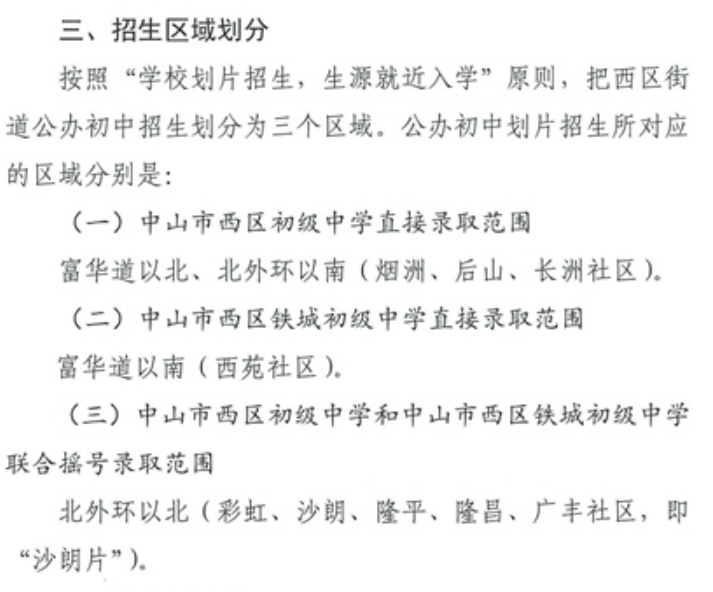 三、招生区域划分

按照“学校划片招生，生源就近入学”原则，把西区街道公办初中招生划分为三个区域。公办初中划片招生所对应的区域分别是:

（一）中山市西区初级中学直接录取范围

富华道以北、北外环以南（烟洲、后山、长洲社区）。

（二）中山市西区铁城初级中学直接录取范围

富华道以南（西苑社区）。

（三）中山市西区初级中学和中山市西区铁城初级中学联合摇号录取范围

北外环以北（彩虹、沙朗、隆平、隆昌、广丰社区，即“沙朗片”）。